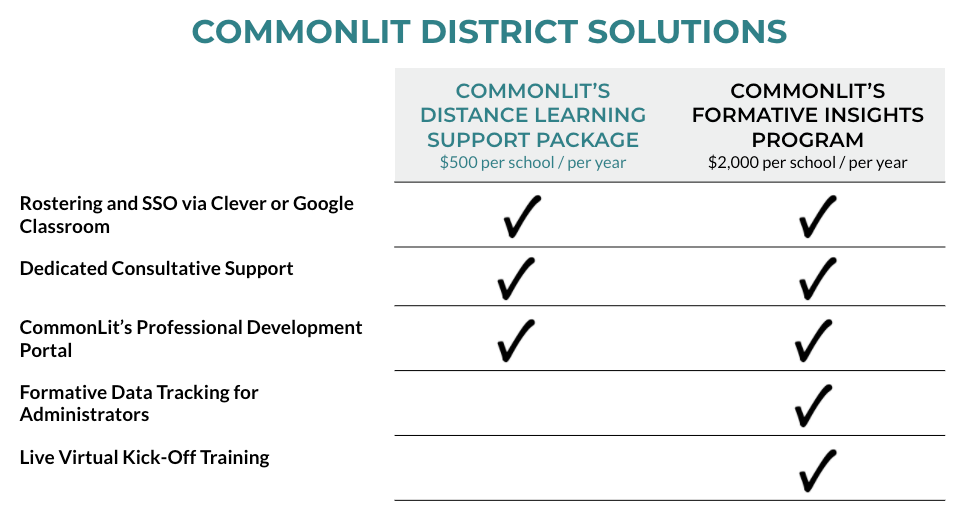 COMMONLIT DISTRICT SOLUTIONS

| | COMMONLIT'S DISTANCE LEARNING SUPPORT PACKAGE $500 per school / per year | COMMONLIT'S FORMATIVE INSIGHTS PROGRAM $2,000 per school / per year |
|---|---|---|
| Rostering and SSO via Clever or Google Classroom | ✓ | ✓ |
| Dedicated Consultative Support | ✓ | ✓ |
| CommonLit's Professional Development Portal | ✓ | ✓ |
| Formative Data Tracking for Administrators | | ✓ |
| Live Virtual Kick-Off Training | | ✓ |